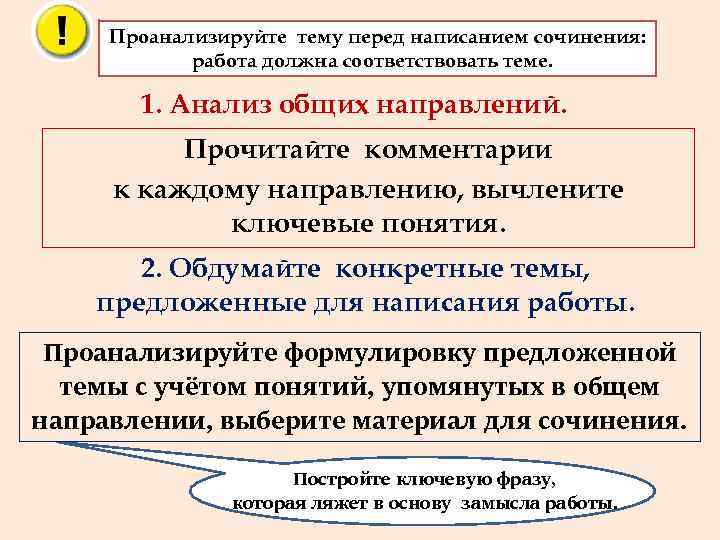 !

Проанализируйте тему перед написанием сочинения: работа должна соответствовать теме.

1. Анализ общих направлений.

Прочитайте комментарии к каждому направлению, вычлените ключевые понятия.

2. Обдумайте конкретные темы, предложенные для написания работы.

Проанализируйте формулировку предложенной темы с учётом понятий, упомянутых в общем направлении, выберите материал для сочинения.

Постройте ключевую фразу, которая ляжет в основу замысла работы.